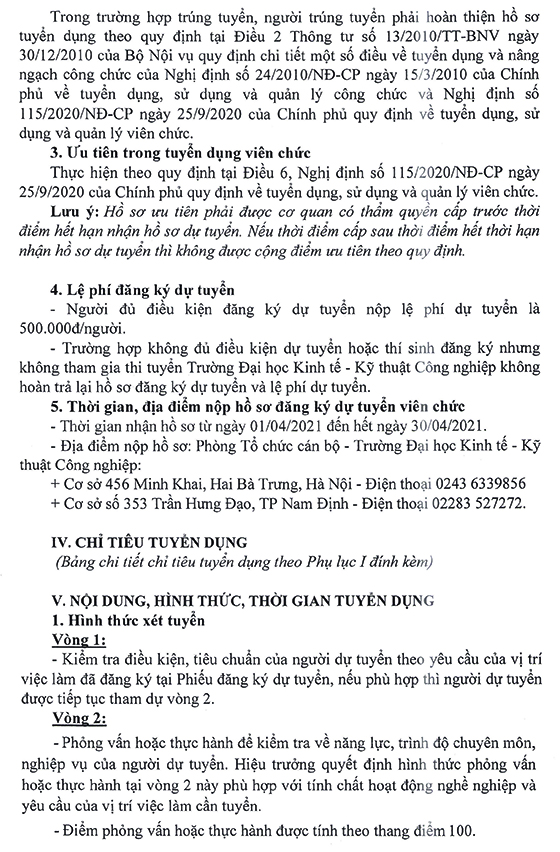 Trong trường hợp trúng tuyển, người trúng tuyển phải hoàn thiện hồ sơ tuyển dụng theo quy định tại Điều 2 Thông tư số 13/2010/TT-BNV ngày 30/12/2010 của Bộ Nội vụ quy định chi tiết một số điều về tuyển dụng và nâng ngạch công chức của Nghị định số 24/2010/NĐ-CP ngày 15/3/2010 của Chính phủ về tuyển dụng, sử dụng và quản lý công chức và Nghị định số 115/2020/NĐ-CP ngày 25/9/2020 của Chính phủ quy định về tuyển dụng, sử dụng và quản lý viên chức.

3. Ưu tiên trong tuyển dụng viên chức

Thực hiện theo quy định tại Điều 6, Nghị định số 115/2020/NĐ-CP ngày 25/9/2020 của Chính phủ quy định về tuyển dụng, sử dụng và quản lý viên chức.

Lưu ý: Hồ sơ ưu tiên phải được cơ quan có thẩm quyền cấp trước thời điểm hết hạn nhận hồ sơ dự tuyển. Nếu thời điểm cấp sau thời điểm hết thời hạn nhận hồ sơ dự tuyển thì không được cộng điểm ưu tiên theo quy định.

4. Lệ phí đăng ký dự tuyển

- Người đủ điều kiện đăng ký dự tuyển nộp lệ phí dự tuyển là 500.000đ/người.

- Trường hợp không đủ điều kiện dự tuyển hoặc thí sinh đăng ký nhưng không tham gia thi tuyển Trường Đại học Kinh tế - Kỹ thuật Công nghiệp không hoàn trả lại hồ sơ đăng ký dự tuyển và lệ phí dự tuyển.

5. Thời gian, địa điểm nộp hồ sơ đăng ký dự tuyển viên chức

- Thời gian nhận hồ sơ từ ngày 01/04/2021 đến hết ngày 30/04/2021.

- Địa điểm nộp hồ sơ: Phòng Tổ chức cán bộ - Trường Đại học Kinh tế - Kỹ thuật Công nghiệp:

+ Cơ sở 456 Minh Khai, Hai Bà Trưng, Hà Nội - Điện thoại 0243 6339856

+ Cơ sở số 353 Trần Hưng Đạo, TP Nam Định - Điện thoại 02283 527272.

IV. CHỈ TIÊU TUYỂN DỤNG

(Bảng chi tiết chỉ tiêu tuyển dụng theo Phụ lục I đính kèm)

V. NỘI DUNG, HÌNH THỨC, THỜI GIAN TUYỂN DỤNG

1. Hình thức xét tuyển

Vòng 1:

- Kiểm tra điều kiện, tiêu chuẩn của người dự tuyển theo yêu cầu của vị trí việc làm đã đăng ký tại Phiếu đăng ký dự tuyển, nếu phù hợp thì người dự tuyển được tiếp tục tham dự vòng 2.

Vòng 2:

- Phỏng vấn hoặc thực hành để kiểm tra về năng lực, trình độ chuyên môn, nghiệp vụ của người dự tuyển. Hiệu trưởng quyết định hình thức phỏng vấn hoặc thực hành tại vòng 2 này phù hợp với tính chất hoạt động nghề nghiệp và yêu cầu của vị trí việc làm cần tuyển.

- Điểm phỏng vấn hoặc thực hành được tính theo thang điểm 100.